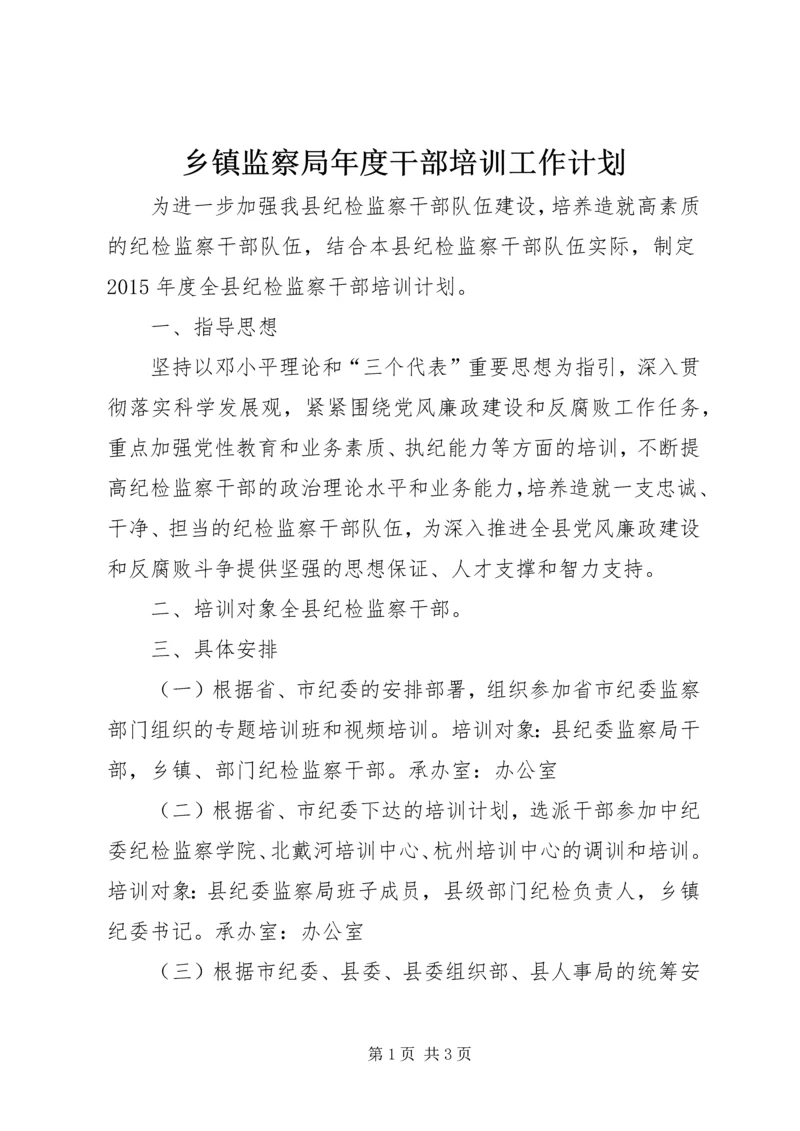 乡镇监察局年度干部培训工作计划

为进一步加强我县纪检监察干部队伍建设，培养造就高素质的纪检监察干部队伍，结合本县纪检监察干部队伍实际，制定2015年度全县纪检监察干部培训计划。

一、指导思想

坚持以邓小平理论和“三个代表”重要思想为指引，深入贯彻落实科学发展观，紧紧围绕党风廉政建设和反腐败工作任务，重点加强党性教育和业务素质、执纪能力等方面的培训，不断提高纪检监察干部的政治理论水平和业务能力，培养造就一支忠诚、干净、担当的纪检监察干部队伍，为深入推进全县党风廉政建设和反腐败斗争提供坚强的思想保证、人才支撑和智力支持。

二、培训对象全县纪检监察干部。

三、具体安排

（一）根据省、市纪委的安排部署，组织参加省市纪委监察部门组织的专题培训班和视频培训。培训对象：县纪委监察局干部，乡镇、部门纪检监察干部。承办室：办公室

（二）根据省、市纪委下达的培训计划，选派干部参加中纪委纪检监察学院、北戴河培训中心、杭州培训中心的调训和培训。培训对象：县纪委监察局班子成员，县级部门纪检负责人，乡镇纪委书记。承办室：办公室

（三）根据市纪委、县委、县委组织部、县人事局的统筹安

第1页 共3页